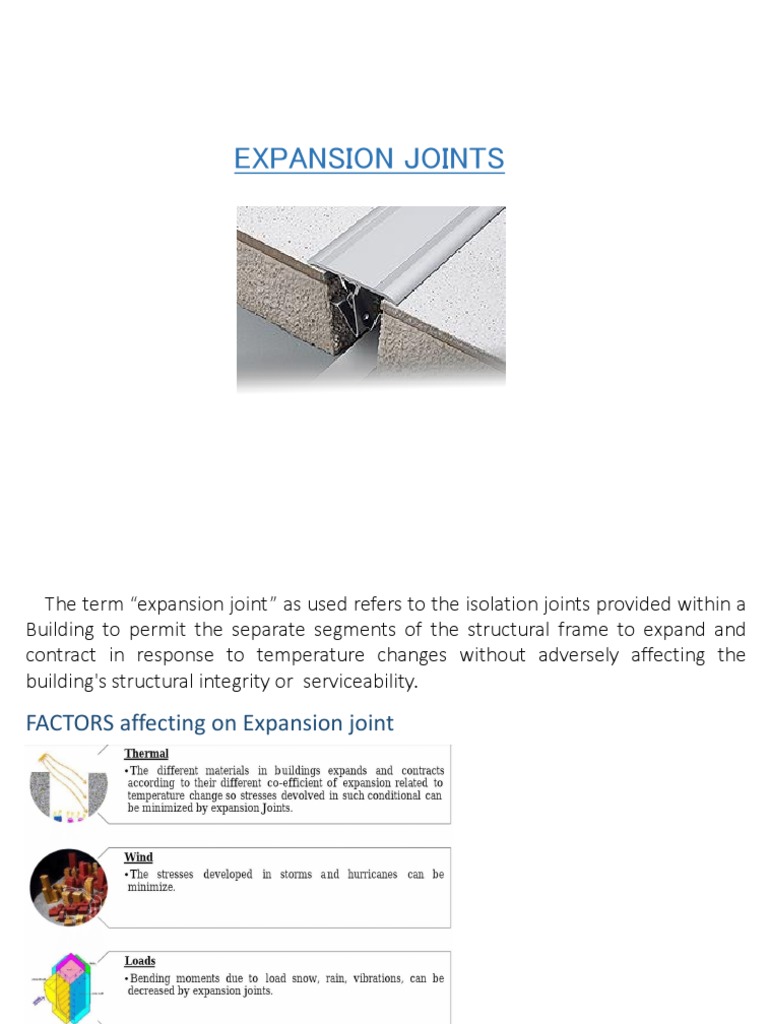 EXPANSION JOINTS

The term “expansion joint” as used refers to the isolation joints provided within a Building to permit the separate segments of the structural frame to expand and contract in response to temperature changes without adversely affecting the building's structural integrity or serviceability.

FACTORS affecting on Expansion joint

Thermal
•The different materials in buildings expands and contracts according to their different co-efficient of expansion related to temperature change so stresses devolved in such conditional can be minimized by expansion Joints.

Wind
•The stresses developed in storms and hurricanes can be minimize.

Loads
•Bending moments due to load snow, rain, vibrations, can be decreased by expansion joints.